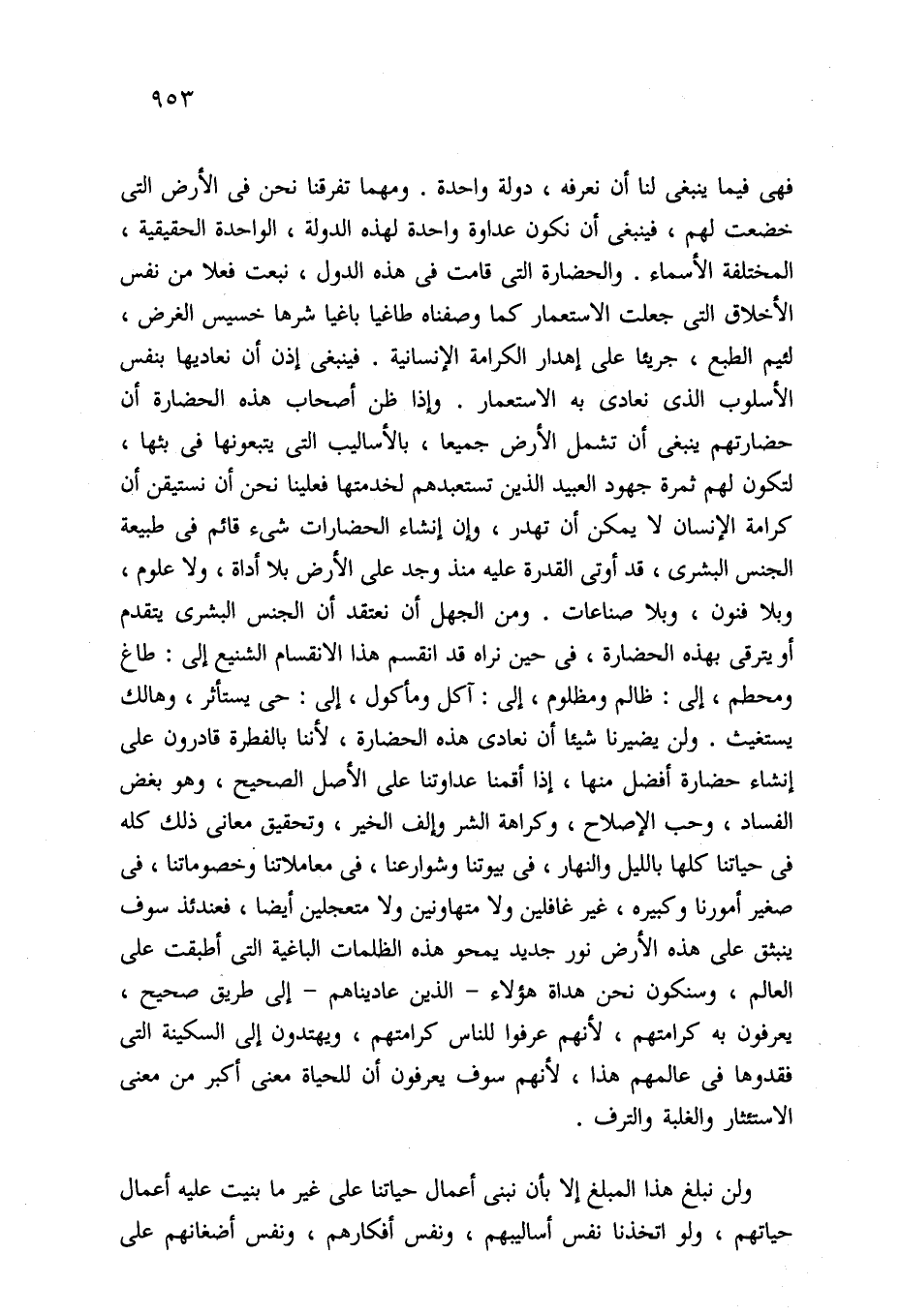 ٩٥٣

فهى فيما ينبغى لنا أن نعرفه ، دولة واحدة . ومهما تفرقنا نحن فى الأرض التى خضعت لهم ، فينبغى أن نكون عداوة واحدة لهذه الدولة ، الواحدة الحقيقية ، المختلفة الأسماء . والحضارة التى قامت فى هذه الدول ، نبعت فعلا من نفس الأخلاق التى جعلت الاستعمار كما وصفناه طاغيا باغيا شرها خسيس الغرض ، لئيم الطبع ، جريئا على إهدار الكرامة الإنسانية . فينبغى إذن أن نعاديها بنفس الأسلوب الذى نعادى به الاستعمار . وإذا ظن أصحاب هذه الحضارة أن حضارتهم ينبغى أن تشمل الأرض جميعا ، بالأساليب التى يتبعونها فى بثها ، لتكون لهم ثمرة جهود العبيد الذين تستعبدهم لخدمتها فعلينا نحن أن نستيقن أن كرامة الإنسان لا يمكن أن تهدر ، وإن إنشاء الحضارات شىء قائم فى طبيعة الجنس البشرى ، قد أوتى القدرة عليه منذ وجد على الأرض بلا أداة ، ولا علوم ، وبلا فنون ، وبلا صناعات . ومن الجهل أن نعتقد أن الجنس البشرى يتقدم أو يترقى بهذه الحضارة ، فى حين نراه قد انقسم هذا الانقسام الشنيع إلى : طاغ ومحطم ، إلى : ظالم ومظلوم ، إلى : آكل ومأكول ، إلى : حى يستأثر ، وهالك يستغيث . ولن يضيرنا شيئا أن نعادى هذه الحضارة ، لأننا بالفطرة قادرون على إنشاء حضارة أفضل منها ، إذا أقمنا عداوتنا على الأصل الصحيح ، وهو بغض الفساد ، وحب الإصلاح ، وكراهة الشر وإلف الخير ، وتحقيق معانى ذلك كله فى حياتنا كلها بالليل والنهار ، فى بيوتنا وشوارعنا ، فى معاملاتنا وخصوماتنا ، فى صغير أمورنا وكبيره ، غير غافلين ولا متهاونين ولا متعجلين أيضا ، فعندئذ سوف ينبثق على هذه الأرض نور جديد يمحو هذه الظلمات الباغية التى أطبقت على العالم ، وسنكون نحن هداة هؤلاء – الذين عاديناهم – إلى طريق صحيح ، يعرفون به كرامتهم ، لأنهم عرفوا للناس كرامتهم ، ويهتدون إلى السكينة التى فقدوها فى عالمهم هذا ، لأنهم سوف يعرفون أن للحياة معنى أكبر من معنى الاستئثار والغلبة والترف .

ولن نبلغ هذا المبلغ إلا بأن نبنى أعمال حياتنا على غير ما بنيت عليه أعمال حياتهم ، ولو اتخذنا نفس أساليبهم ، ونفس أفكارهم ، ونفس أضغانهم على